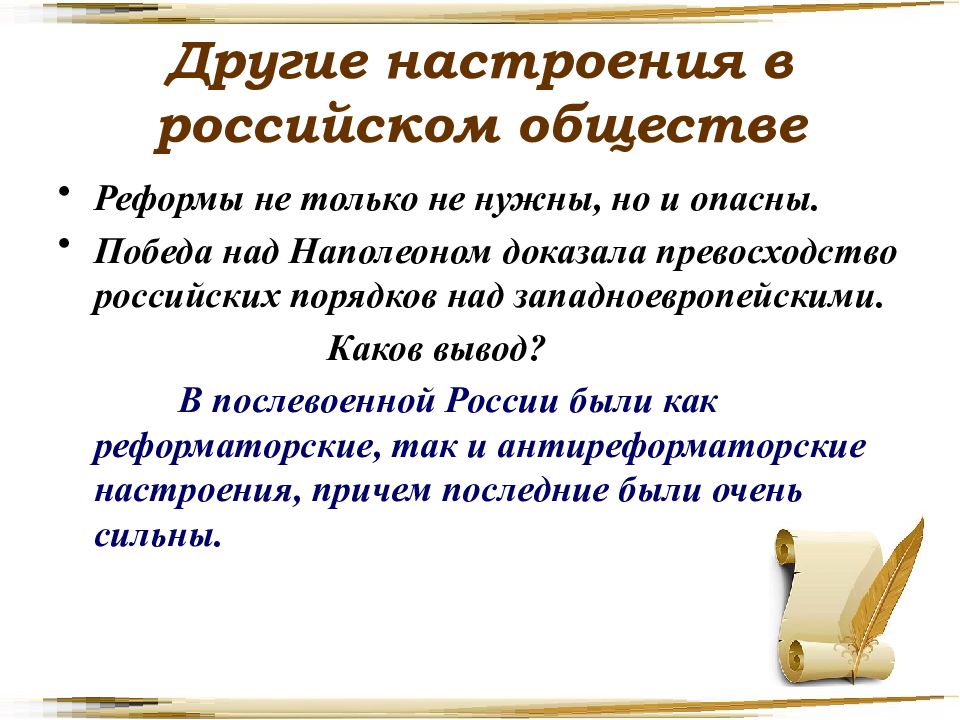 Другие настроения в российском обществе

• Реформы не только не нужны, но и опасны.
• Победа над Наполеоном доказала превосходство российских порядков над западноевропейскими.

Каков вывод?

В послевоенной России были как реформаторские, так и антиреформаторские настроения, причем последние были очень сильны.